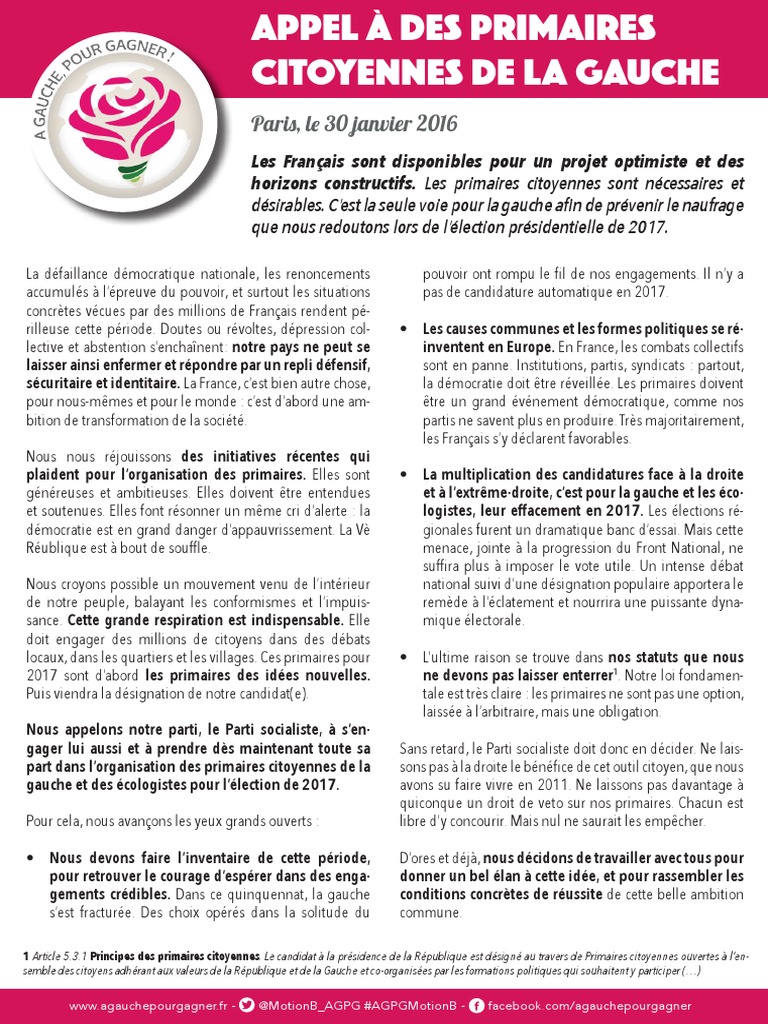 A GAUCHE, POUR GAGNER !

APPEL À DES PRIMAIRES CITOYENNES DE LA GAUCHE

Paris, le 30 janvier 2016

Les Français sont disponibles pour un projet optimiste et des horizons constructifs. Les primaires citoyennes sont nécessaires et désirables. C'est la seule voie pour la gauche afin de prévenir le naufrage que nous redoutons lors de l'élection présidentielle de 2017.

La défaillance démocratique nationale, les renoncements accumulés à l'épreuve du pouvoir, et surtout les situations concrètes vécues par des millions de Français rendent périlleuse cette période. Doutes ou révoltes, dépression collective et abstention s'enchaînent : notre pays ne peut se laisser ainsi enfermer et répondre par un repli défensif, sécuritaire et identitaire. La France, c'est bien autre chose, pour nous-mêmes et pour le monde : c'est d'abord une ambition de transformation de la société.

Nous nous réjouissons des initiatives récentes qui plaident pour l'organisation des primaires. Elles sont généreuses et ambitieuses. Elles doivent être entendues et soutenues. Elles font résonner un même cri d'alerte : la démocratie est en grand danger d'appauvrissement. La Vè Réublique est à bout de souffle.

Nous croyons possible un mouvement venu de l'intérieur de notre peuple, balayant les conformismes et l'impuissance. Cette grande respiration est indispensable. Elle doit engager des millions de citoyens dans des débats locaux, dans les quartiers et les villages. Ces primaires pour 2017 sont d'abord les primaires des idées nouvelles. Puis viendra la désignation de notre candidat(e).

Nous appelons notre parti, le Parti socialiste, à s'engager lui aussi et à prendre dès maintenant toute sa part dans l'organisation des primaires citoyennes de la gauche et des écologistes pour l'élection de 2017.

Pour cela, nous avançons les yeux grands ouverts :

• Nous devons faire l'inventaire de cette période, pour retrouver le courage d'espérer dans des engagements crédibles. Dans ce quinquennat, la gauche s'est fracturée. Des choix opérés dans la solitude du pouvoir ont rompu le fil de nos engagements. Il n'y a pas de candidature automatique en 2017.

• Les causes communes et les formes politiques se réinventent en Europe. En France, les combats collectifs sont en panne. Institutions, partis, syndicats : partout, la démocratie doit être réveillée. Les primaires doivent être un grand événement démocratique, comme nos partis ne savent plus en produire. Très majoritairement, les Français s'y déclarent favorables.

• La multiplication des candidatures face à la droite et à l'extrême-droite, c'est pour la gauche et les écologistes, leur effacement en 2017. Les élections régionales furent un dramatique banc d'essai. Mais cette menace, jointe à la progression du Front National, ne suffira plus à imposer le vote utile. Un intense débat national suivi d'une désignation populaire apportera le remède à l'éclatement et nourrira une puissante dynamique électorale.

• L'ultime raison se trouve dans nos statuts que nous ne devons pas laisser enterrer$^1$. Notre loi fondamentale est très claire : les primaires ne sont pas une option, laissée à l'arbitraire, mais une obligation.

Sans retard, le Parti socialiste doit donc en décider. Ne laissons pas à la droite le bénéfice de cet outil citoyen, que nous avons su faire vivre en 2011. Ne laissons pas davantage à quiconque un droit de veto sur nos primaires. Chacun est libre d'y concourir. Mais nul ne saurait les empêcher.

D'ores et déjà, nous décidons de travailler avec tous pour donner un bel élan à cette idée, et pour rassembler les conditions concrètes de réussite de cette belle ambition commune.

1 Article 5.3.1 Principes des primaires citoyennes Le candidat à la présidence de la République est désigné au travers de Primaires citoyennes ouvertes à l'ensemble des citoyens adhérant aux valeurs de la République et de la Gauche et co-organisées par les formations politiques qui souhaitent y participer (…)

www.agauchepourgagner.fr - @MotionB_AGPG #AGPGMotionB - facebook.com/agauchepourgagner